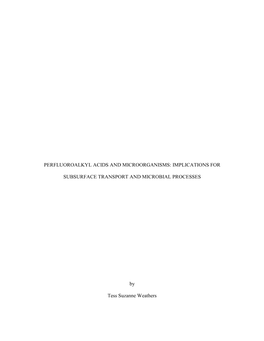 PERFLUOROALKYL ACIDS AND MICROORGANISMS: IMPLICATIONS FOR SUBSURFACE TRANSPORT AND MICROBIAL PROCESSES

by

Tess Suzanne Weathers